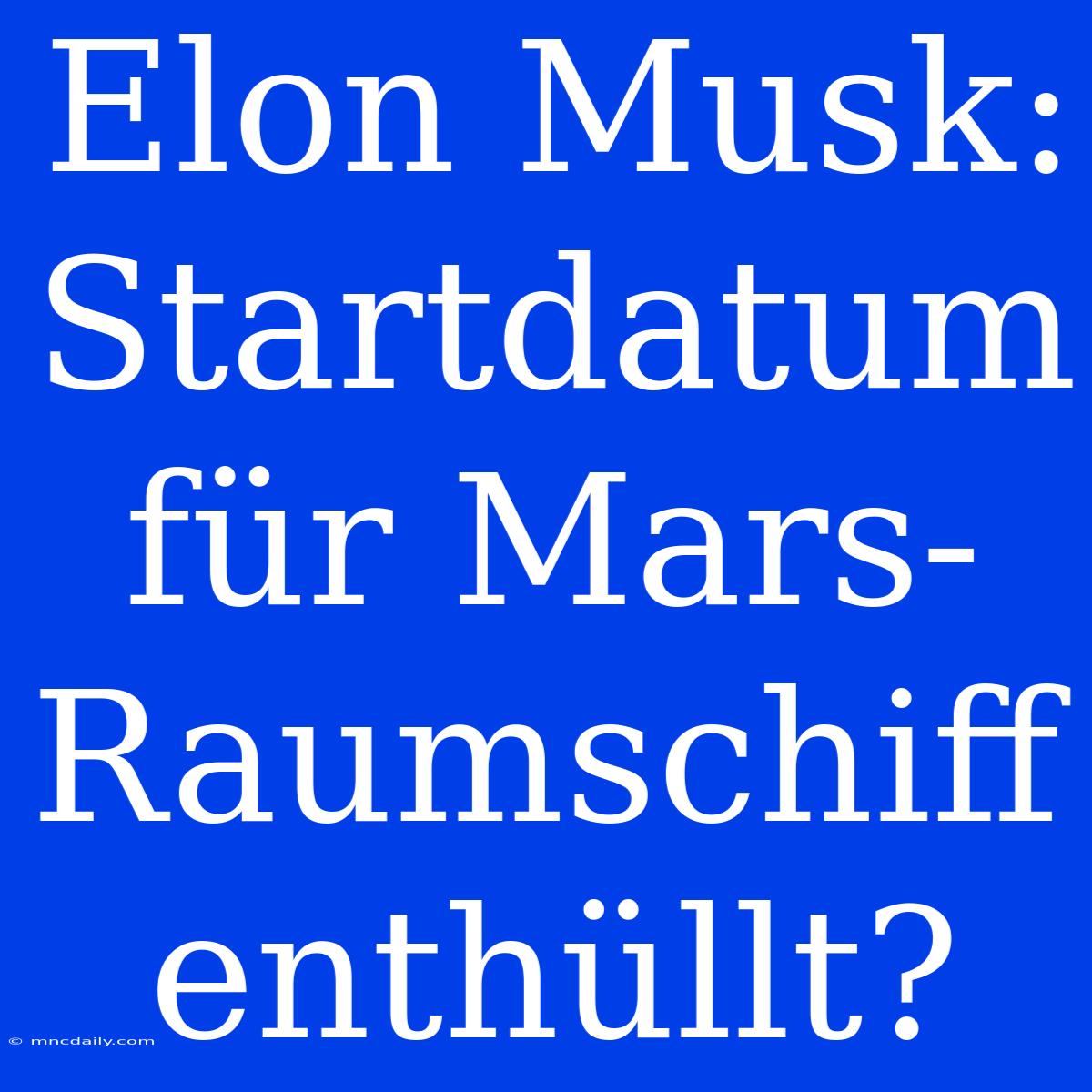 Elon Musk: Startdatum für Mars-Raumschiff enthüllt?

© mncdaily.com